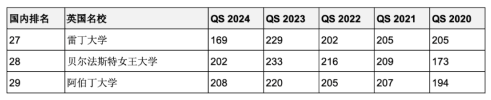 | 国内排名 | 英国名校 | QS 2024 | QS 2023 | QS 2022 | QS 2021 | QS 2020 |
|---|---|---|---|---|---|---|
| 27 | 雷丁大学 | 169 | 229 | 202 | 205 | 205 |
| 28 | 贝尔法斯特女王大学 | 202 | 233 | 216 | 209 | 173 |
| 29 | 阿伯丁大学 | 208 | 220 | 205 | 207 | 194 |